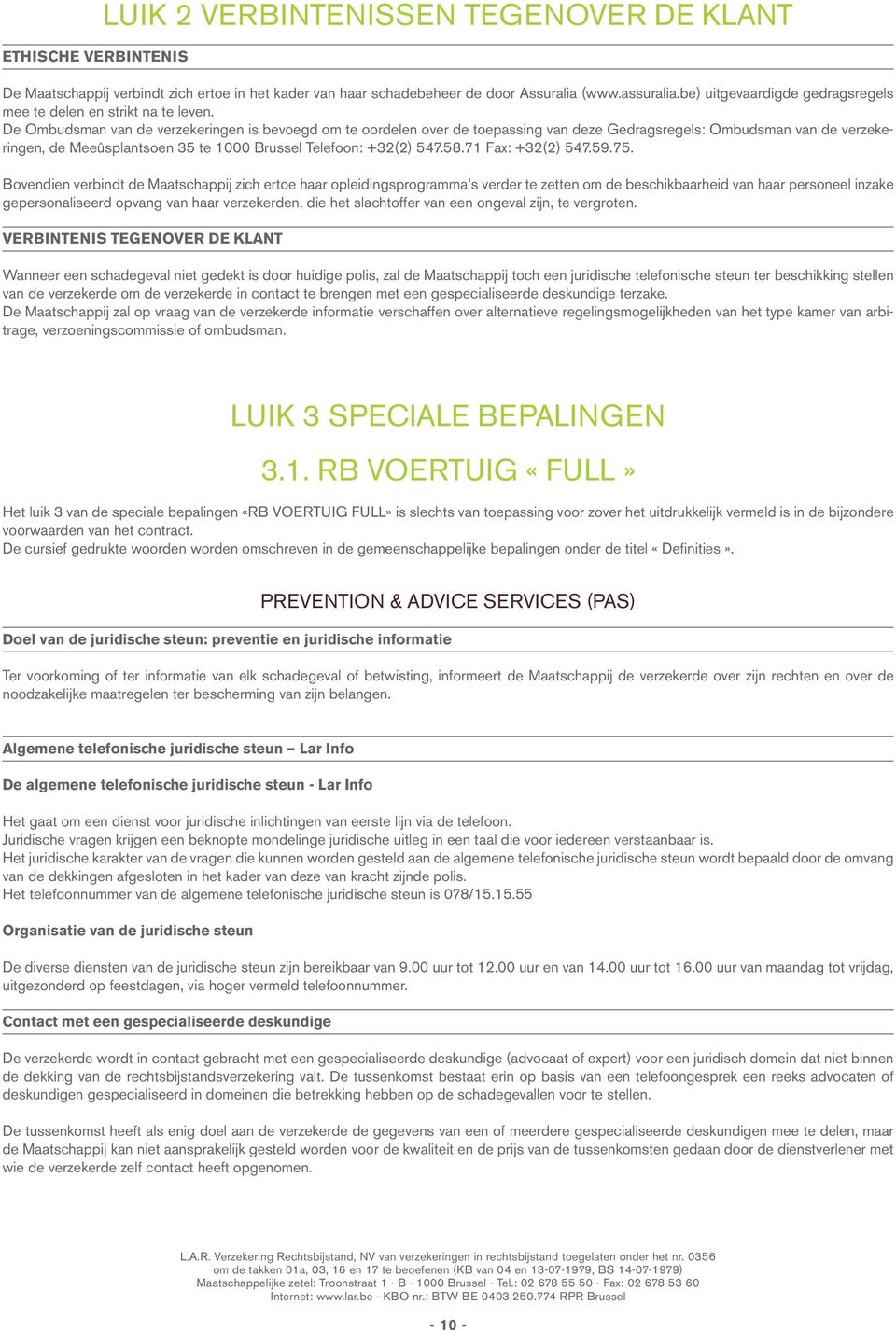 LUIK 2 VERBINTENISSEN TEGENOVER DE KLANT

ETHISCHE VERBINTENIS

De Maatschappij verbindt zich ertoe in het kader van haar schadebeheer de door Assuralia (www.assuralia.be) uitgevaardigde gedragsregels mee te delen en strikt na te leven.
De Ombudsman van de verzekeringen is bevoegd om te oordelen over de toepassing van deze Gedragsregels: Ombudsman van de verzekeringen, de Meeûsplantsoen 35 te 1000 Brussel Telefoon: +32(2) 547.58.71 Fax: +32(2) 547.59.75.

Bovendien verbindt de Maatschappij zich ertoe haar opleidingsprogramma's verder te zetten om de beschikbaarheid van haar personeel inzake gepersonaliseerd opvang van haar verzekerden, die het slachtoffer van een ongeval zijn, te vergroten.

VERBINTENIS TEGENOVER DE KLANT

Wanneer een schadegeval niet gedekt is door huidige polis, zal de Maatschappij toch een juridische telefonische steun ter beschikking stellen van de verzekerde om de verzekerde in contact te brengen met een gespecialiseerde deskundige terzake.
De Maatschappij zal op vraag van de verzekerde informatie verschaffen over alternatieve regelingsmogelijkheden van het type kamer van arbitrage, verzoeningscommissie of ombudsman.

LUIK 3 SPECIALE BEPALINGEN

3.1. RB VOERTUIG « FULL »

Het luik 3 van de speciale bepalingen «RB VOERTUIG FULL» is slechts van toepassing voor zover het uitdrukkelijk vermeld is in de bijzondere voorwaarden van het contract.
De cursief gedrukte woorden worden omschreven in de gemeenschappelijke bepalingen onder de titel « Definities ».

PREVENTION & ADVICE SERVICES (PAS)

Doel van de juridische steun: preventie en juridische informatie

Ter voorkoming of ter informatie van elk schadegeval of betwisting, informeert de Maatschappij de verzekerde over zijn rechten en over de noodzakelijke maatregelen ter bescherming van zijn belangen.

Algemene telefonische juridische steun – Lar Info

De algemene telefonische juridische steun - Lar Info

Het gaat om een dienst voor juridische inlichtingen van eerste lijn via de telefoon.
Juridische vragen krijgen een beknopte mondelinge juridische uitleg in een taal die voor iedereen verstaanbaar is.
Het juridische karakter van de vragen die kunnen worden gesteld aan de algemene telefonische juridische steun wordt bepaald door de omvang van de dekkingen afgesloten in het kader van deze van kracht zijnde polis.
Het telefoonnummer van de algemene telefonische juridische steun is 078/15.15.55

Organisatie van de juridische steun

De diverse diensten van de juridische steun zijn bereikbaar van 9.00 uur tot 12.00 uur en van 14.00 uur tot 16.00 uur van maandag tot vrijdag, uitgezonderd op feestdagen, via hoger vermeld telefoonnummer.

Contact met een gespecialiseerde deskundige

De verzekerde wordt in contact gebracht met een gespecialiseerde deskundige (advocaat of expert) voor een juridisch domein dat niet binnen de dekking van de rechtsbijstandsverzekering valt. De tussenkomst bestaat erin op basis van een telefoongesprek een reeks advocaten of deskundigen gespecialiseerd in domeinen die betrekking hebben op de schadegevallen voor te stellen.

De tussenkomst heeft als enig doel aan de verzekerde de gegevens van een of meerdere gespecialiseerde deskundigen mee te delen, maar de Maatschappij kan niet aansprakelijk gesteld worden voor de kwaliteit en de prijs van de tussenkomsten gedaan door de dienstverlener met wie de verzekerde zelf contact heeft opgenomen.

L.A.R. Verzekering Rechtsbijstand, NV van verzekeringen in rechtsbijstand toegelaten onder het nr. 0356 om de takken 01a, 03, 16 en 17 te beoefenen (KB van 04 en 13-07-1979, BS 14-07-1979) Maatschappelijke zetel: Troonstraat 1 - B - 1000 Brussel - Tel.: 02 678 55 50 - Fax: 02 678 53 60 Internet: www.lar.be - KBO nr.: BTW BE 0403.250.774 RPR Brussel

- 10 -